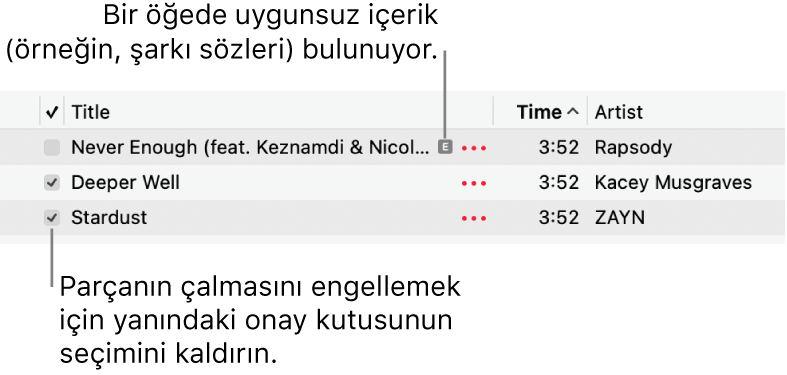 Bir öğede uygunsuz içerik (örneğin, şarkı sözleri) bulunuyor.

| ✓ | Title | | Time ^ | Artist |
|---|---|---|---|---|
| | Never Enough (feat. Keznamdi & Nicol... E | ••• | 3:52 | Rapsody |
| ✓ | Deeper Well | ••• | 3:52 | Kacey Musgraves |
| ✓ | Stardust | ••• | 3:52 | ZAYN |

Parçanın çalmasını engellemek için yanındaki onay kutusunun seçimini kaldırın.